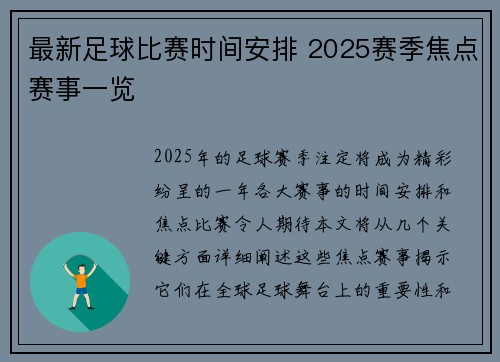 最新足球比赛时间安排 2025赛季焦点赛事一览

2025年的足球赛季注定将成为精彩纷呈的一年各大赛事的时间安排和焦点比赛令人期待本文将从几个关键方面详细阐述这些焦点赛事揭示它们在全球足球舞台上的重要性和